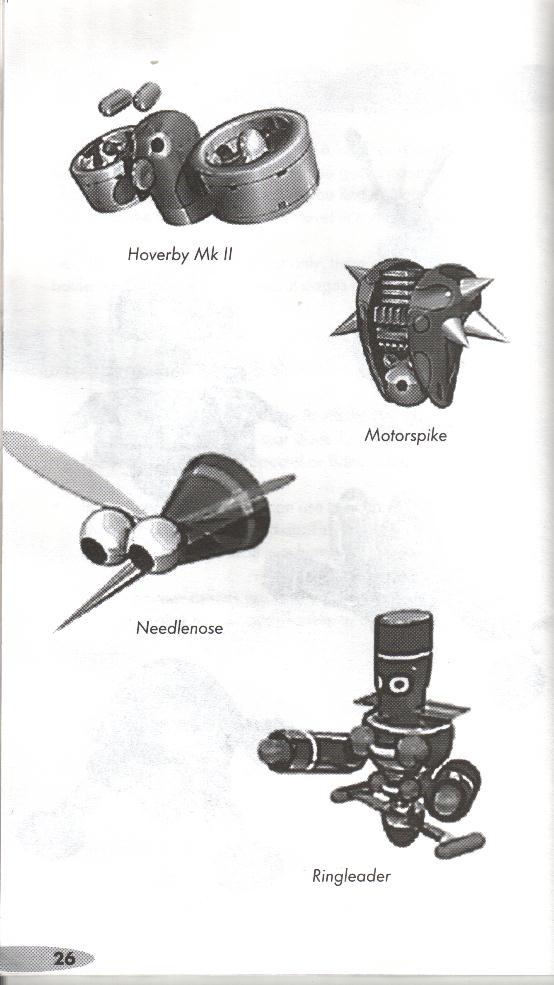 Hoverby Mk II

Motorspike

Needlenose

Ringleader

26